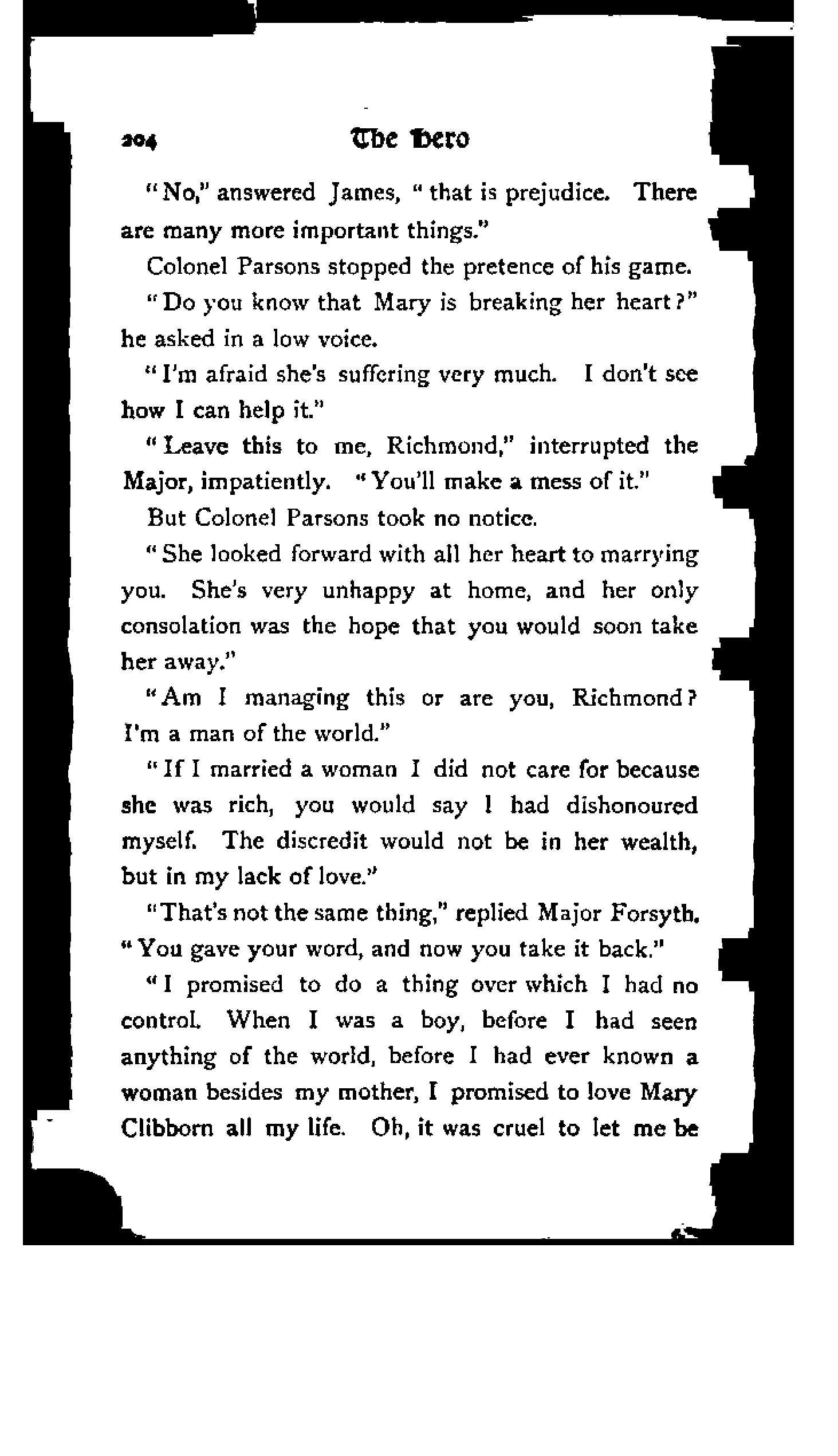 204 The Hero

"No," answered James, "that is prejudice. There are many more important things."

Colonel Parsons stopped the pretence of his game.

"Do you know that Mary is breaking her heart?" he asked in a low voice.

"I'm afraid she's suffering very much. I don't see how I can help it."

"Leave this to me, Richmond," interrupted the Major, impatiently. "You'll make a mess of it."

But Colonel Parsons took no notice.

"She looked forward with all her heart to marrying you. She's very unhappy at home, and her only consolation was the hope that you would soon take her away."

"Am I managing this or are you, Richmond? I'm a man of the world."

"If I married a woman I did not care for because she was rich, you would say I had dishonoured myself. The discredit would not be in her wealth, but in my lack of love."

"That's not the same thing," replied Major Forsyth. "You gave your word, and now you take it back."

"I promised to do a thing over which I had no control. When I was a boy, before I had seen anything of the world, before I had ever known a woman besides my mother, I promised to love Mary Clibborn all my life. Oh, it was cruel to let me be